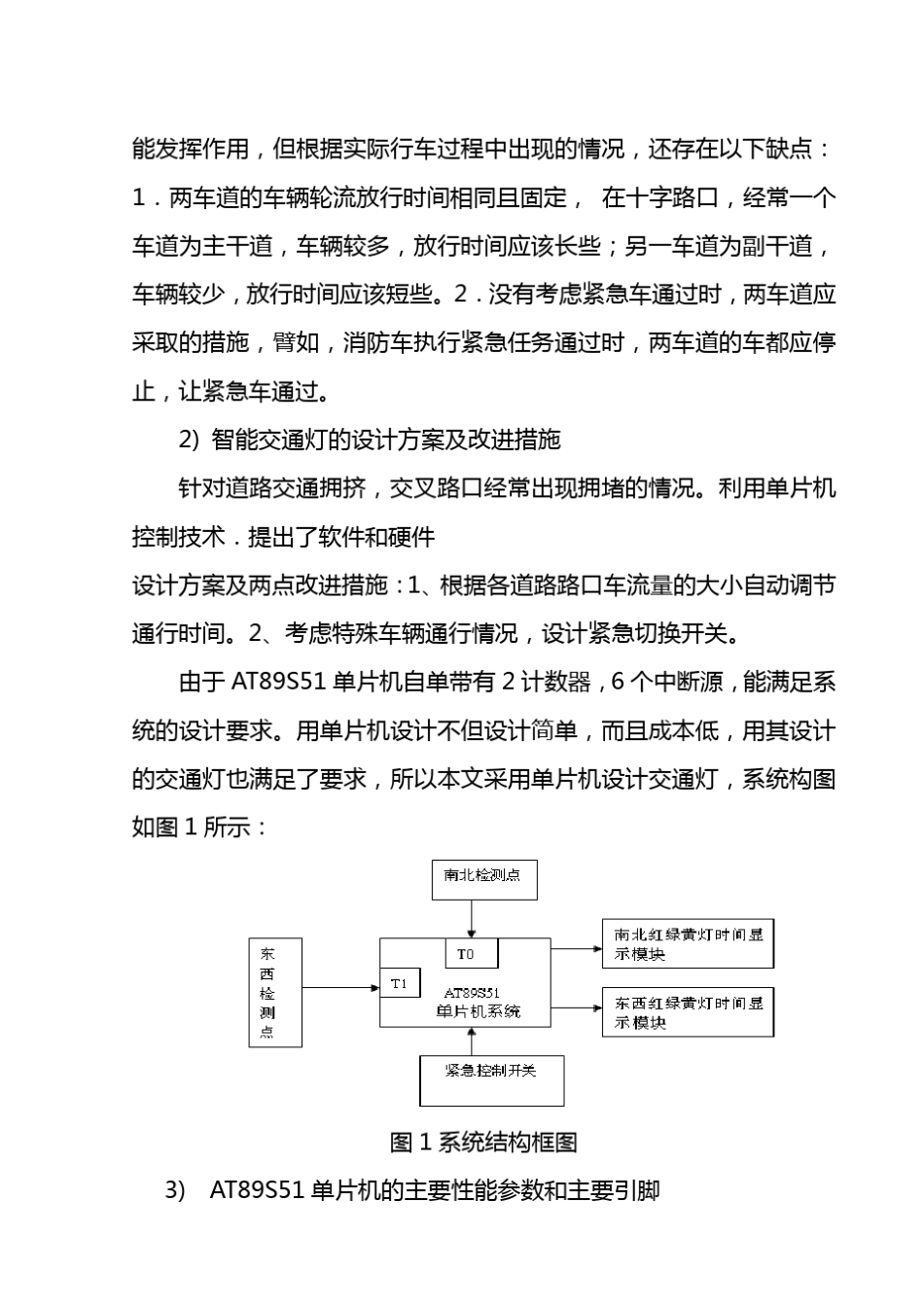 能发挥作用，但根据实际行车过程中出现的情况，还存在以下缺点：1．两车道的车辆轮流放行时间相同且固定， 在十字路口，经常一个车道为主干道，车辆较多，放行时间应该长些；另一车道为副干道，车辆较少，放行时间应该短些。2．没有考虑紧急车通过时，两车道应采取的措施，臂如，消防车执行紧急任务通过时，两车道的车都应停止，让紧急车通过。

2) 智能交通灯的设计方案及改进措施

针对道路交通拥挤，交叉路口经常出现拥堵的情况。利用单片机控制技术．提出了软件和硬件

设计方案及两点改进措施：1、根据各道路路口车流量的大小自动调节通行时间。2、考虑特殊车辆通行情况，设计紧急切换开关。

由于 AT89S51 单片机自单带有 2 计数器，6 个中断源，能满足系统的设计要求。用单片机设计不但设计简单，而且成本低，用其设计的交通灯也满足了要求，所以本文采用单片机设计交通灯，系统构图如图 1 所示：

南北检测点

东西检测点

T0

T1

AT89S51
单片机系统

南北红绿黄灯时间显示模块

东西红绿黄灯时间显示模块

紧急控制开关

图 1 系统结构框图

3) AT89S51 单片机的主要性能参数和主要引脚